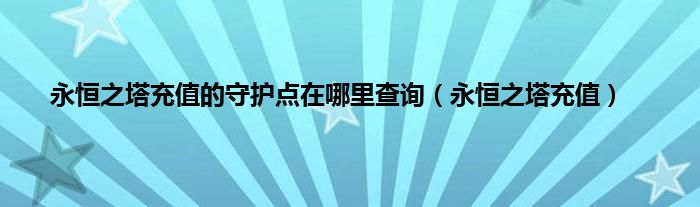 永恒之塔充值的守护点在哪里查询（永恒之塔充值）